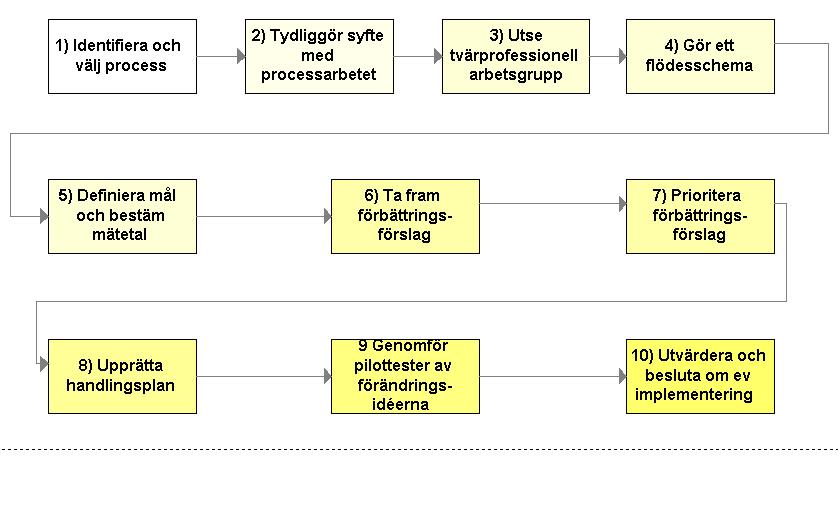 1) Identifiera och välj process

2) Tydliggör syfte med processarbetet

3) Utse tvärprofessionell arbetsgrupp

4) Gör ett flödesschema

5) Definiera mål och bestäm mätetal

6) Ta fram förbättringsförslag

7) Prioritera förbättringsförslag

8) Upprätta handlingsplan

9 Genomför pilottester av förändringsidéerna

10) Utvärdera och besluta om ev implementering